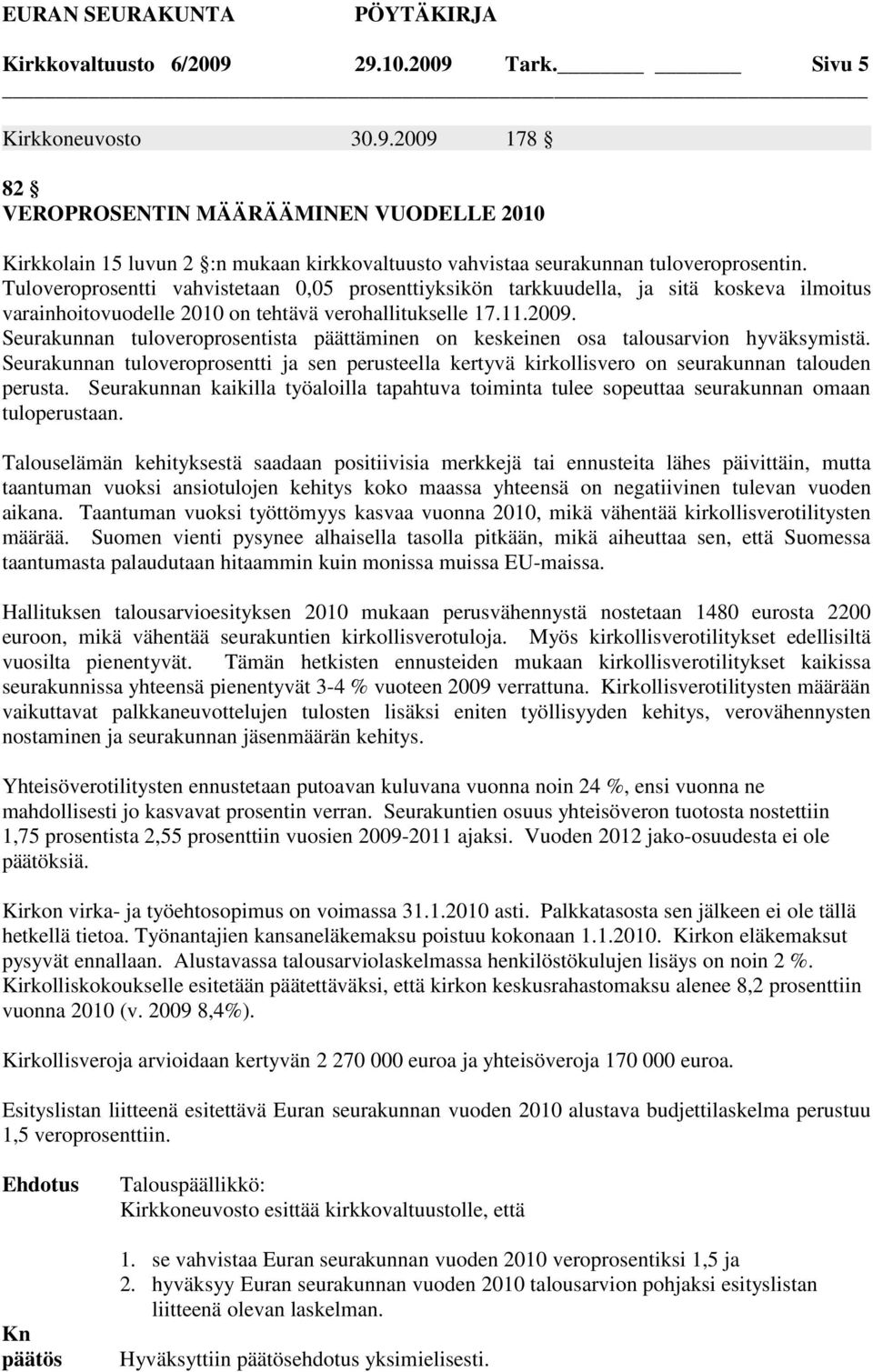 EURAN SEURAKUNTA PÖYTÄKIRJA
Kirkkovaltuusto 6/2009 29.10.2009 Tark. Sivu 5

Kirkkoneuvosto 30.9.2009 178 §

82 §
VEROPROSENTIN MÄÄRÄÄMINEN VUODELLE 2010

Kirkkolain 15 luvun 2 §:n mukaan kirkkovaltuusto vahvistaa seurakunnan tuloveroprosentin. Tuloveroprosentti vahvistetaan 0,05 prosenttiyksikön tarkkuudella, ja sitä koskeva ilmoitus varainhoitovuodelle 2010 on tehtävä verohallitukselle 17.11.2009. Seurakunnan tuloveroprosentista päättäminen on keskeinen osa talousarvion hyväksymistä. Seurakunnan tuloveroprosentti ja sen perusteella kertyvä kirkollisvero on seurakunnan talouden perusta. Seurakunnan kaikilla työaloilla tapahtuva toiminta tulee sopeuttaa seurakunnan omaan tuloperustaan.

Talouselämän kehityksestä saadaan positiivisia merkkejä tai ennusteita lähes päivittäin, mutta taantuman vuoksi ansiotulojen kehitys koko maassa yhteensä on negatiivinen tulevan vuoden aikana. Taantuman vuoksi työttömyys kasvaa vuonna 2010, mikä vähentää kirkollisverotilitysten määrää. Suomen vienti pysynee alhaisella tasolla pitkään, mikä aiheuttaa sen, että Suomessa taantumasta palaudutaan hitaammin kuin monissa muissa EU-maissa.

Hallituksen talousarvioesityksen 2010 mukaan perusvähennystä nostetaan 1480 eurosta 2200 euroon, mikä vähentää seurakuntien kirkollisverotuloja. Myös kirkollisverotilitykset edellisiltä vuosilta pienentyvät. Tämän hetkisten ennusteiden mukaan kirkollisverotilitykset kaikissa seurakunnissa yhteensä pienentyvät 3-4 % vuoteen 2009 verrattuna. Kirkollisverotilitysten määrään vaikuttavat palkkaneuvottelujen tulosten lisäksi eniten työllisyyden kehitys, verovähennysten nostaminen ja seurakunnan jäsenmäärän kehitys.

Yhteisöverotilitysten ennustetaan putoavan kuluvana vuonna noin 24 %, ensi vuonna ne mahdollisesti jo kasvavat prosentin verran. Seurakuntien osuus yhteisöveron tuotosta nostettiin 1,75 prosentista 2,55 prosenttiin vuosien 2009-2011 ajaksi. Vuoden 2012 jako-osuudesta ei ole päätöksiä.

Kirkon virka- ja työehtosopimus on voimassa 31.1.2010 asti. Palkkatasosta sen jälkeen ei ole tällä hetkellä tietoa. Työnantajien kansaneläkemaksu poistuu kokonaan 1.1.2010. Kirkon eläkemaksut pysyvät ennallaan. Alustavassa talousarviolaskelmassa henkilöstökulujen lisäys on noin 2 %. Kirkolliskokoukselle esitetään päätettäväksi, että kirkon keskusrahastomaksu alenee 8,2 prosenttiin vuonna 2010 (v. 2009 8,4%).

Kirkollisveroja arvioidaan kertyvän 2 270 000 euroa ja yhteisöveroja 170 000 euroa.

Esityslistan liitteenä esitettävä Euran seurakunnan vuoden 2010 alustava budjettilaskelma perustuu 1,5 veroprosenttiin.

Ehdotus Talouspäällikkö:
Kirkkoneuvosto esittää kirkkovaltuustolle, että

1. se vahvistaa Euran seurakunnan vuoden 2010 veroprosentiksi 1,5 ja
2. hyväksyy Euran seurakunnan vuoden 2010 talousarvion pohjaksi esityslistan liitteenä olevan laskelman.

Kn
päätös Hyväksyttiin päätösehdotus yksimielisesti.